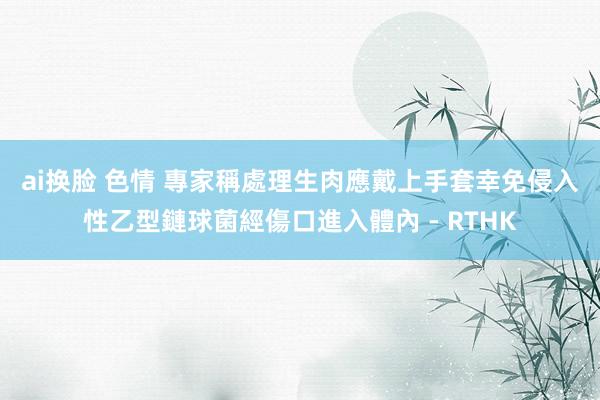 ai换脸 色情 專家稱處理生肉應戴上手套幸免侵入性乙型鏈球菌經傷口進入體內 - RTHK